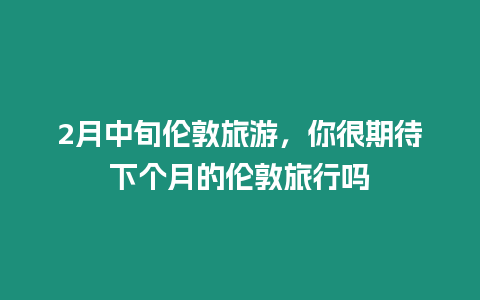 2月中旬伦敦旅游，你很期待下个月的伦敦旅行吗